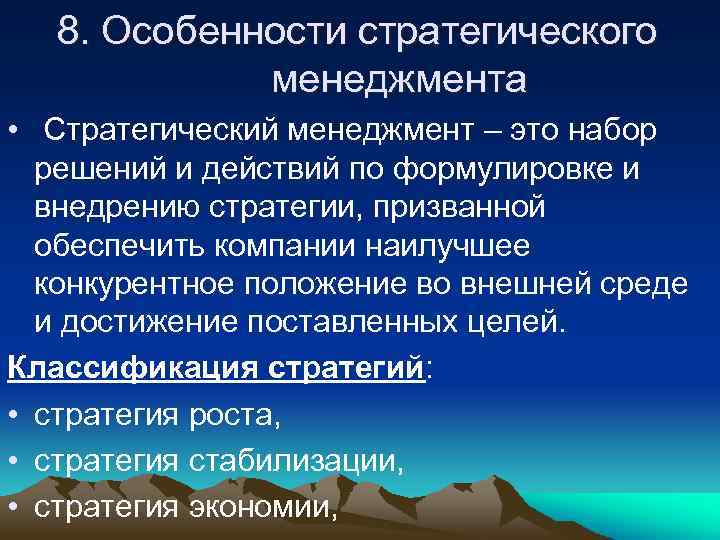 8. Особенности стратегического менеджмента

• Стратегический менеджмент – это набор решений и действий по формулировке и внедрению стратегии, призванной обеспечить компании наилучшее конкурентное положение во внешней среде и достижение поставленных целей.

Классификация стратегий:

• стратегия роста,

• стратегия стабилизации,

• стратегия экономии,